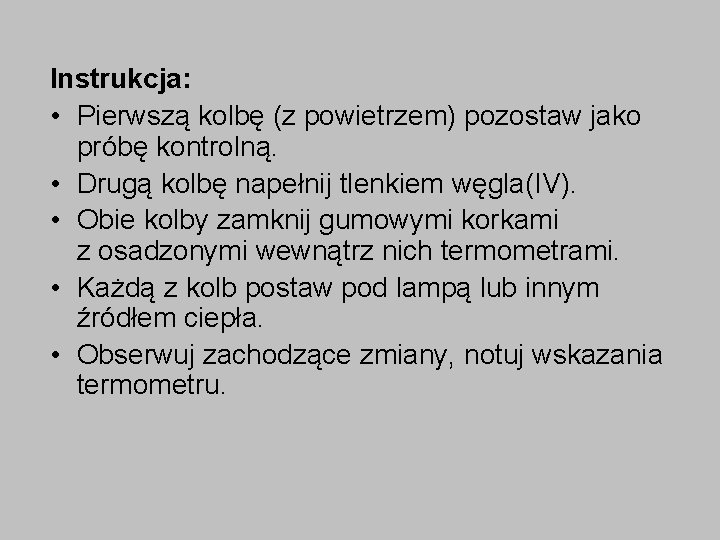 Instrukcja:

• Pierwszą kolbę (z powietrzem) pozostaw jako próbę kontrolną.
• Drugą kolbę napełnij tlenkiem węgla(IV).
• Obie kolby zamknij gumowymi korkami z osadzonymi wewnątrz nich termometrami.
• Każdą z kolb postaw pod lampą lub innym źródłem ciepła.
• Obserwuj zachodzące zmiany, notuj wskazania termometru.